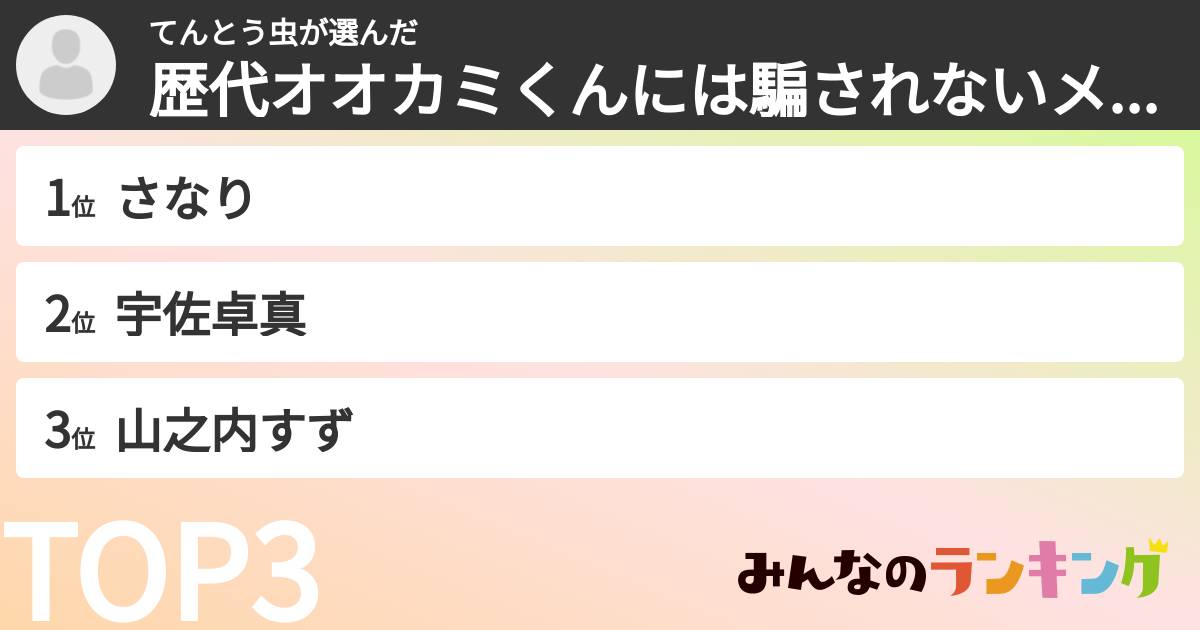 てんとう虫が選んだ
歴代オオカミくんには騙されないメ...

1位 さなり

2位 宇佐卓真

3位 山之内すず

TOP3

みんなのランキング